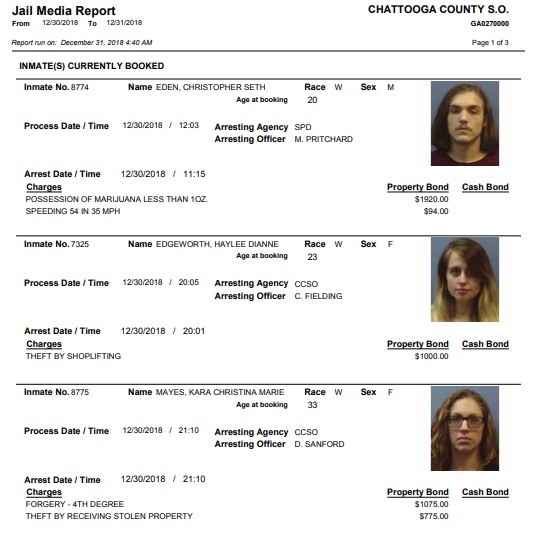 Jail Media Report
From 12/30/2018 To 12/31/2018

CHATTOOGA COUNTY S.O.
GA0270000

Report run on: December 31, 2018 4:40 AM

Page 1 of 3

INMATE(S) CURRENTLY BOOKED

Inmate No. 8774 Name EDEN, CHRISTOPHER SETH Race W Sex M
Age at booking 20

Process Date / Time 12/30/2018 / 12:03 Arresting Agency SPD
Arresting Officer M. PRITCHARD

Arrest Date / Time 12/30/2018 / 11:15

| Charges | Property Bond | Cash Bond |
|---|---|---|
| POSSESSION OF MARIJUANA LESS THAN 1OZ. | $1920.00 | |
| SPEEDING 54 IN 35 MPH | $94.00 | |

Inmate No. 7325 Name EDGEWORTH, HAYLEE DIANNE Race W Sex F
Age at booking 23

Process Date / Time 12/30/2018 / 20:05 Arresting Agency CCSO
Arresting Officer C. FIELDING

Arrest Date / Time 12/30/2018 / 20:01

| Charges | Property Bond | Cash Bond |
|---|---|---|
| THEFT BY SHOPLIFTING | $1000.00 | |

Inmate No. 8775 Name MAYES, KARA CHRISTINA MARIE Race W Sex F
Age at booking 33

Process Date / Time 12/30/2018 / 21:10 Arresting Agency CCSO
Arresting Officer D. SANFORD

Arrest Date / Time 12/30/2018 / 21:10

| Charges | Property Bond | Cash Bond |
|---|---|---|
| FORGERY - 4TH DEGREE | $1075.00 | |
| THEFT BY RECEIVING STOLEN PROPERTY | $775.00 | |